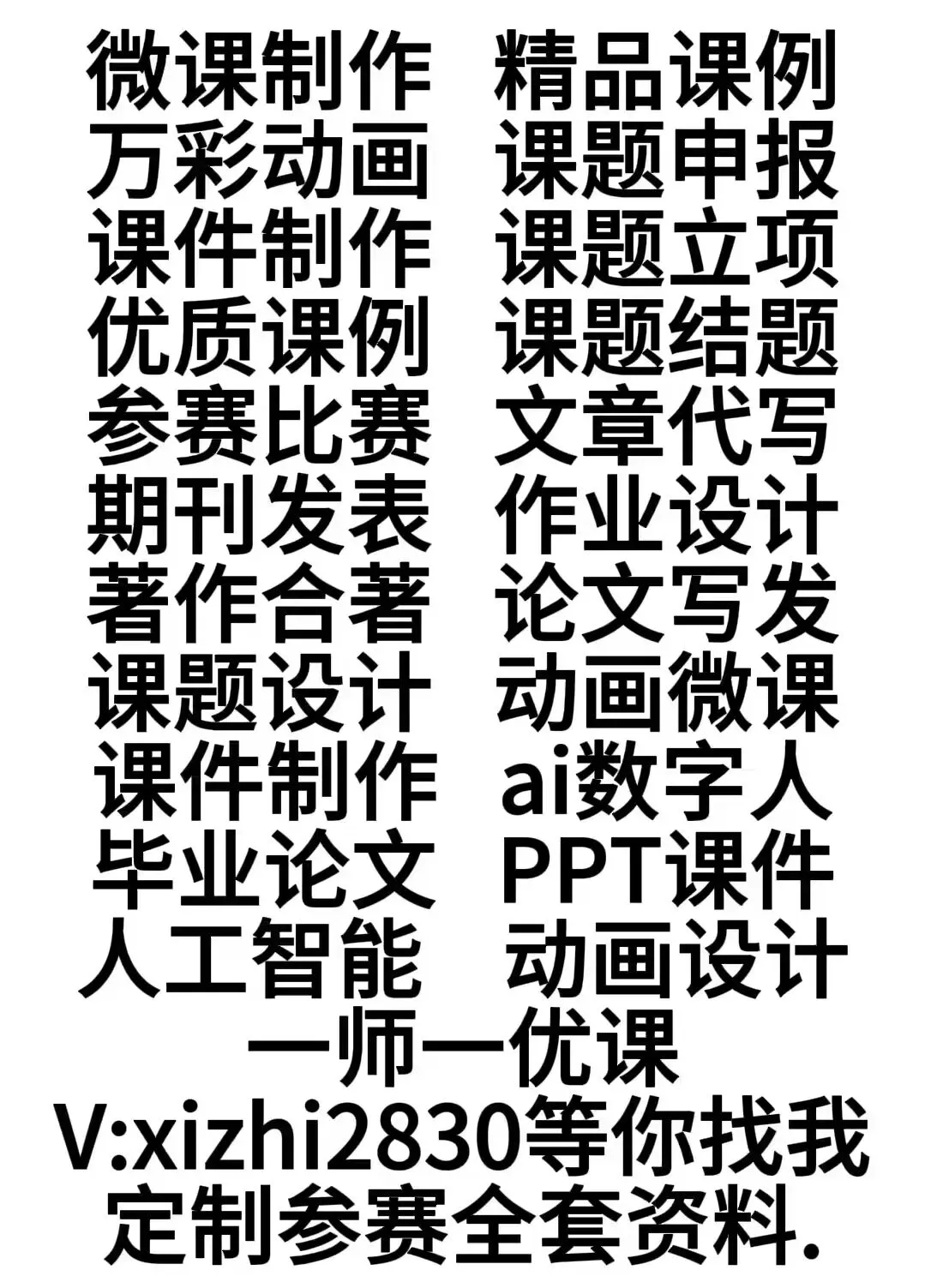 微课制作 精品课例
万彩动画 课题申报
课件制作 课题立项
优质课例 课题结题
参赛比赛 文章代写
期刊发表 作业设计
著作合著 论文写发
课题设计 动画微课
课件制作 ai数字人
毕业论文 PPT课件
人工智能 动画设计
一师一优课
V:xizhi2830等你找我
定制参赛全套资料.